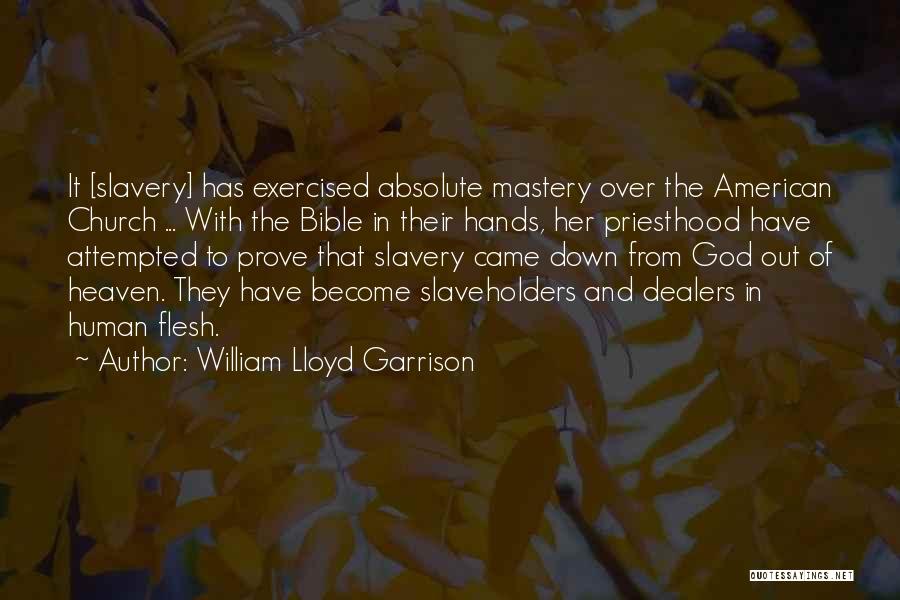 It [slavery] has exercised absolute mastery over the American Church ... With the Bible in their hands, her priesthood have attempted to prove that slavery came down from God out of heaven. They have become slaveholders and dealers in human flesh.

~ Author: William Lloyd Garrison

QUOTESSAYINGS.NET